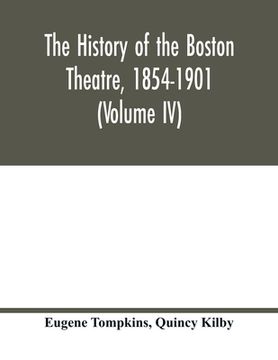 The History of the Boston Theatre, 1854-1901 (Volume IV)

Eugene Tompkins, Quincy Kilby